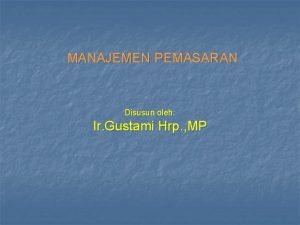 MANAJEMEN PEMASARAN

Disusun oleh:
Ir.Gustami Hrp.,MP